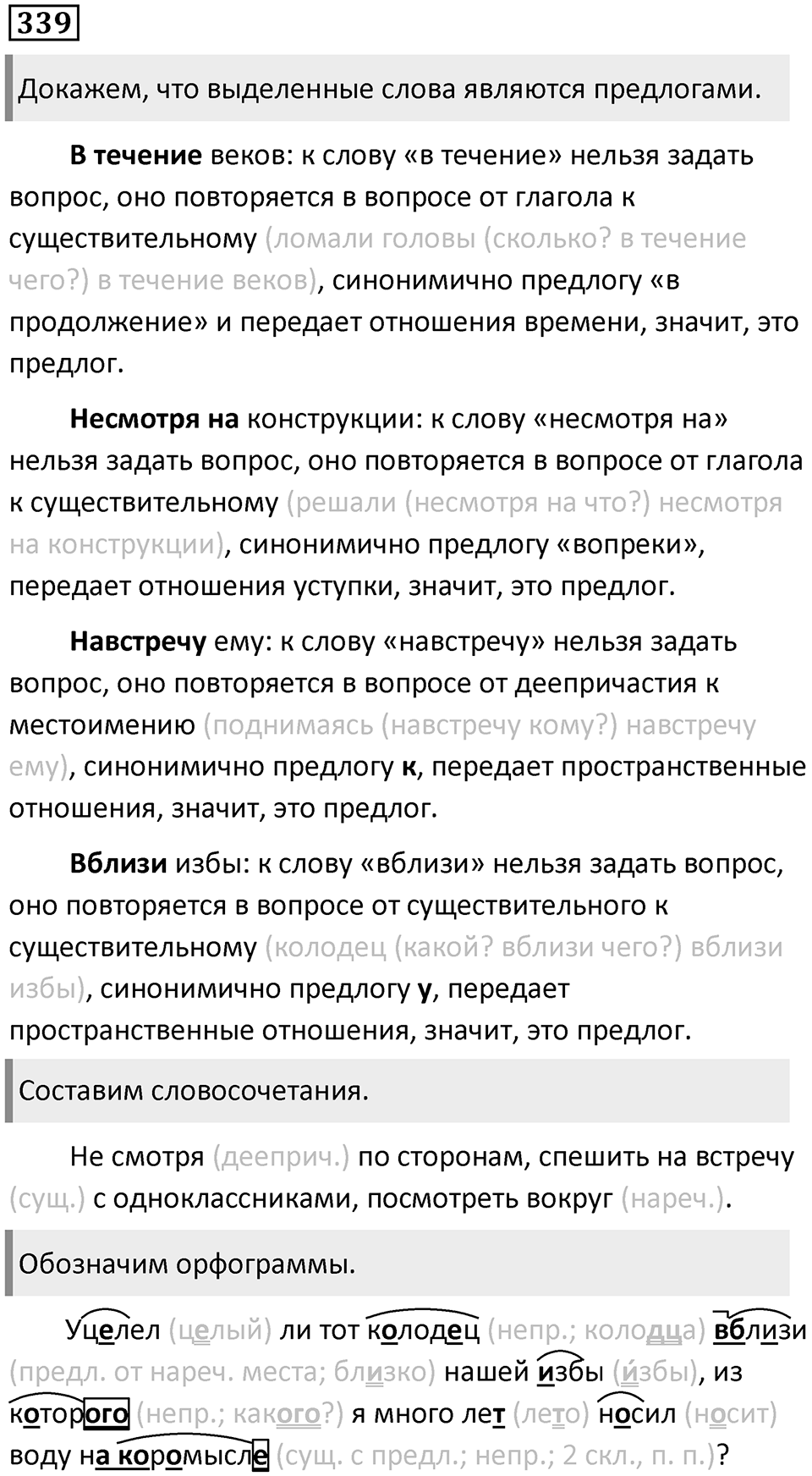 339

Докажем, что выделенные слова являются предлогами.

В течение веков: к слову «в течение» нельзя задать вопрос, оно повторяется в вопросе от глагола к существительному (ломали головы (сколько? в течение чего?) в течение веков), синонимично предлогу «в продолжение» и передает отношения времени, значит, это предлог.

Несмотря на конструкции: к слову «несмотря на» нельзя задать вопрос, оно повторяется в вопросе от глагола к существительному (решали (несмотря на что?) несмотря на конструкции), синонимично предлогу «вопреки», передает отношения уступки, значит, это предлог.

Навстречу ему: к слову «навстречу» нельзя задать вопрос, оно повторяется в вопросе от деепричастия к местоимению (поднимаясь (навстречу кому?) навстречу ему), синонимично предлогу к, передает пространственные отношения, значит, это предлог.

Вблизи избы: к слову «вблизи» нельзя задать вопрос, оно повторяется в вопросе от существительного к существительному (колодец (какой? вблизи чего?) вблизи избы), синонимично предлогу у, передает пространственные отношения, значит, это предлог.

Составим словосочетания.

Не смотря (дееприч.) по сторонам, спешить на встречу (сущ.) с одноклассниками, посмотреть вокруг (нареч.).

Обозначим орфограммы.

Уцелел (целый) ли тот колодец (непр.; колодца) вблизи (предл. от нареч. места; близко) нашей избы (и́збы), из которого (непр.; какого?) я много лет (лето) носил (носит) воду на коромысле (сущ. с предл.; непр.; 2 скл., п. п.)?